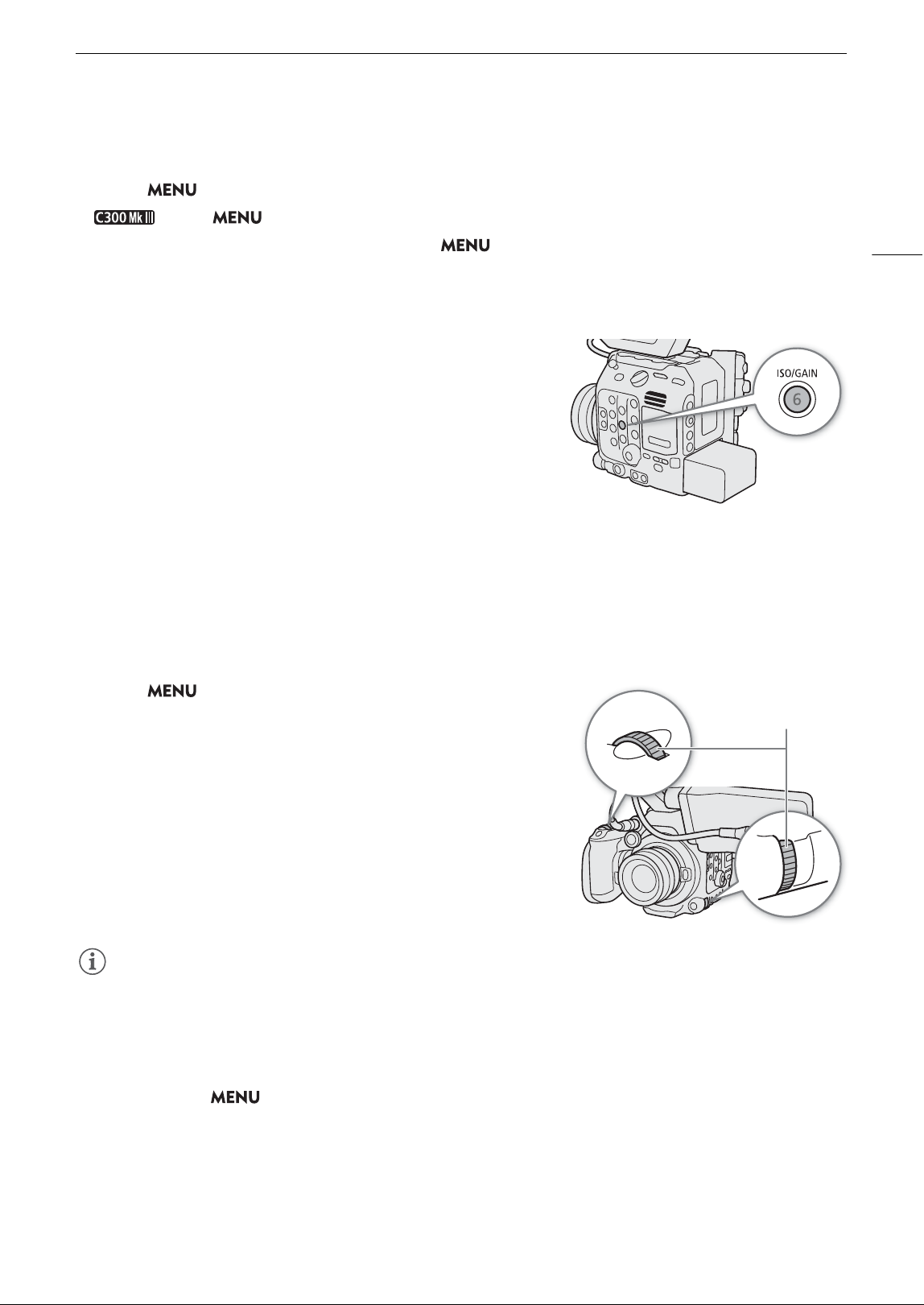 MENU

C300 Mk III MENU

MENU

ISO/GAIN

6

MENU

MENU